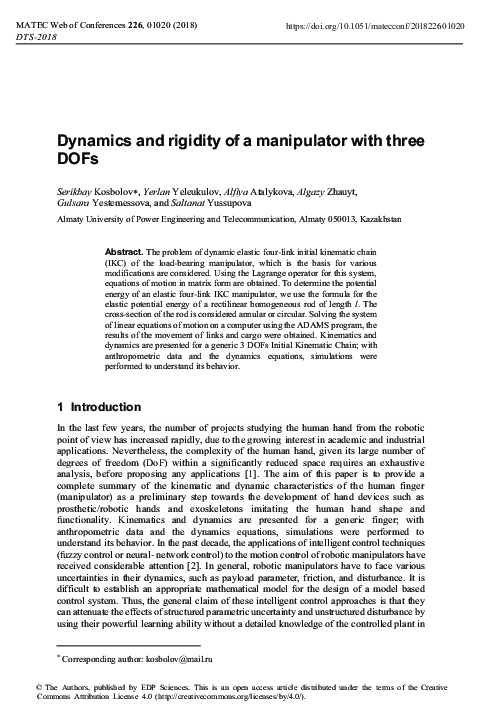 MATEC Web of Conferences 226, 01020 (2018)
DTS-2018

https://doi.org/10.1051/matecconf/201822601020

Dynamics and rigidity of a manipulator with three DOFs

Serikbay Kosbolov*, Yerlan Yeleukulov, Alfiya Atalykova, Algazy Zhauyt, Gulsara Yestemessova, and Saltanat Yussupova

Almaty University of Power Engineering and Telecommunication, Almaty 050013, Kazakhstan

Abstract. The problem of dynamic elastic four-link initial kinematic chain (IKC) of the load-bearing manipulator, which is the basis for various modifications are considered. Using the Lagrange operator for this system, equations of motion in matrix form are obtained. To determine the potential energy of an elastic four-link IKC manipulator, we use the formula for the elastic potential energy of a rectilinear homogeneous rod of length $l$. The cross-section of the rod is considered annular or circular. Solving the system of linear equations of motion on a computer using the ADAMS program, the results of the movement of links and cargo were obtained. Kinematics and dynamics are presented for a generic 3 DOFs Initial Kinematic Chain; with anthropometric data and the dynamics equations, simulations were performed to understand its behavior.

1 Introduction

In the last few years, the number of projects studying the human hand from the robotic point of view has increased rapidly, due to the growing interest in academic and industrial applications. Nevertheless, the complexity of the human hand, given its large number of degrees of freedom (DoF) within a significantly reduced space requires an exhaustive analysis, before proposing any applications [1]. The aim of this paper is to provide a complete summary of the kinematic and dynamic characteristics of the human finger (manipulator) as a preliminary step towards the development of hand devices such as prosthetic/robotic hands and exoskeletons imitating the human hand shape and functionality. Kinematics and dynamics are presented for a generic finger; with anthropometric data and the dynamics equations, simulations were performed to understand its behavior. In the past decade, the applications of intelligent control techniques (fuzzy control or neural- network control) to the motion control of robotic manipulators have received considerable attention [2]. In general, robotic manipulators have to face various uncertainties in their dynamics, such as payload parameter, friction, and disturbance. It is difficult to establish an appropriate mathematical model for the design of a model based control system. Thus, the general claim of these intelligent control approaches is that they can attenuate the effects of structured parametric uncertainty and unstructured disturbance by using their powerful learning ability without a detailed knowledge of the controlled plant in

* Corresponding author: kosbolov@mail.ru

© The Authors, published by EDP Sciences. This is an open access article distributed under the terms of the Creative Commons Attribution License 4.0 (http://creativecommons.org/licenses/by/4.0/).